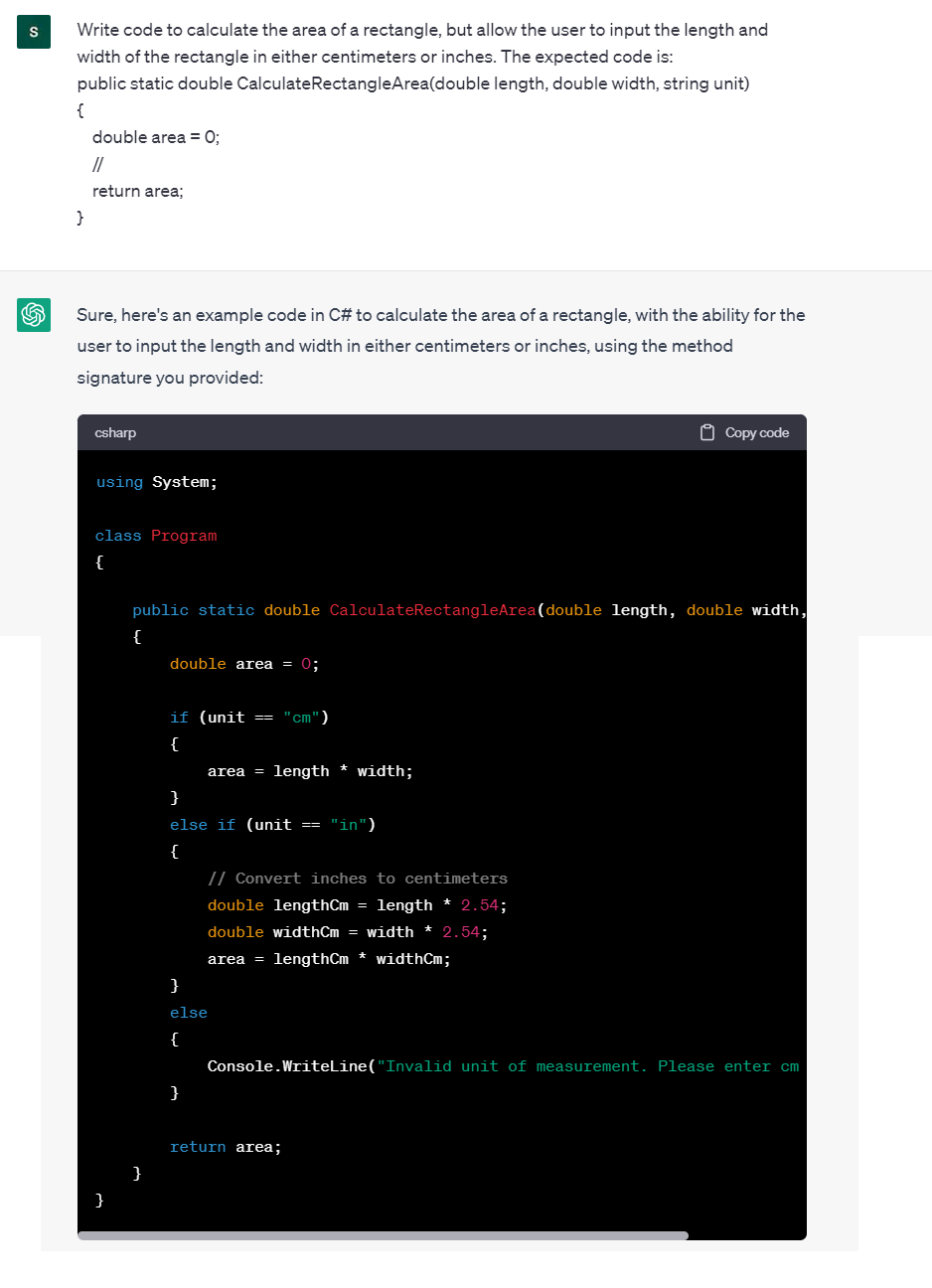 S

Write code to calculate the area of a rectangle, but allow the user to input the length and width of the rectangle in either centimeters or inches. The expected code is:
public static double CalculateRectangleArea(double length, double width, string unit)
{
double area = 0;
//
return area;
}

Sure, here's an example code in C# to calculate the area of a rectangle, with the ability for the user to input the length and width in either centimeters or inches, using the method signature you provided:

csharp

Copy code

using System;

class Program
{
    public static double CalculateRectangleArea(double length, double width,
    {
        double area = 0;

        if (unit == "cm")
        {
            area = length * width;
        }
        else if (unit == "in")
        {
            // Convert inches to centimeters
            double lengthCm = length * 2.54;
            double widthCm = width * 2.54;
            area = lengthCm * widthCm;
        }
        else
        {
            Console.WriteLine("Invalid unit of measurement. Please enter cm
        }

        return area;
    }
}